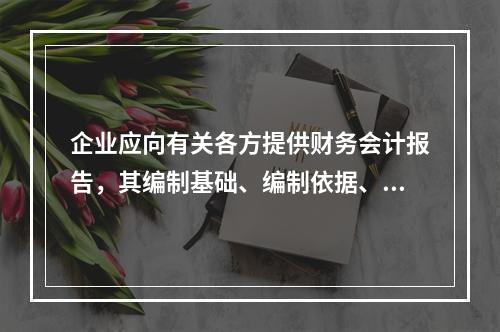 企业应向有关各方提供财务会计报告，其编制基础、编制依据、…